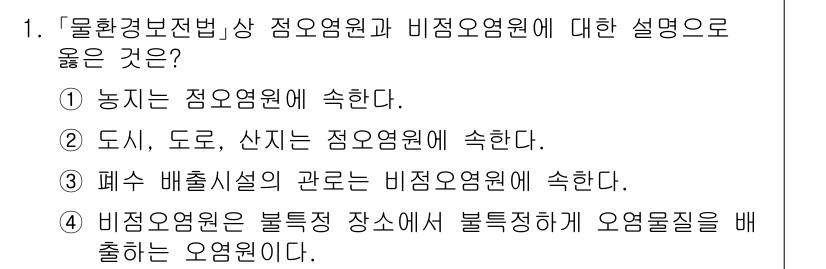 1. 「물환경보전법」상 점오염원과 비점오염원에 대한 설명으로 옳은 것은?

① 농지는 점오염원에 속한다.

② 도시, 도로, 산지는 점오염원에 속한다.

③ 폐수 배출시설의 관로는 비점오염원에 속한다.

④ 비점오염원은 불특정 장소에서 불특정하게 오염물질을 배출하는 오염원이다.